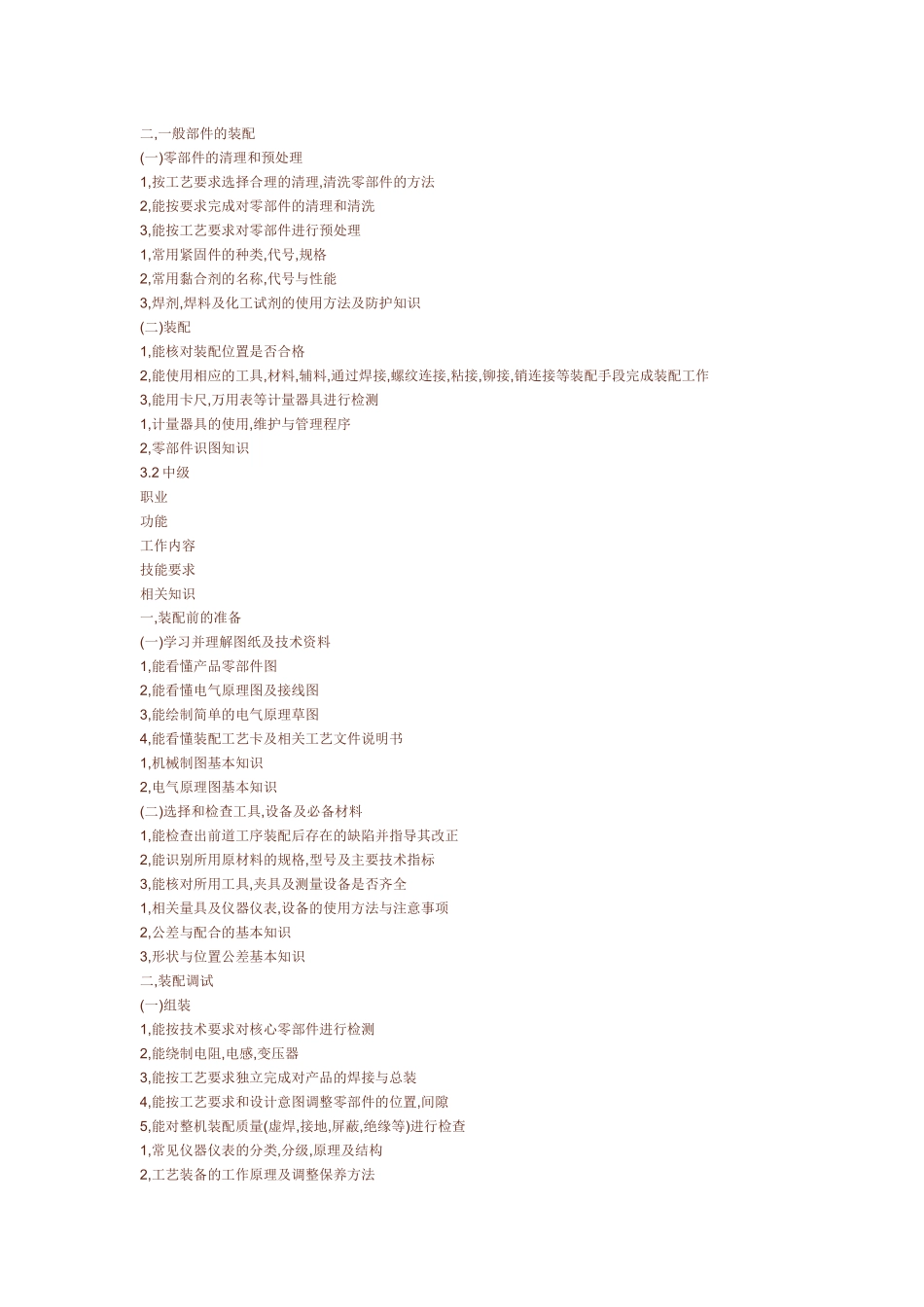 二,一般部件的装配
(一)零部件的清理和预处理
1,按工艺要求选择合理的清理,清洗零部件的方法
2,能按要求完成对零部件的清理和清洗
3,能按工艺要求对零部件进行预处理
1,常用紧固件的种类,代号,规格
2,常用黏合剂的名称,代号与性能
3,焊剂,焊料及化工试剂的使用方法及防护知识
(二)装配
1,能核对装配位置是否合格
2,能使用相应的工具,材料,辅料,通过焊接,螺纹连接,粘接,铆接,销连接等装配手段完成装配工作
3,能用卡尺,万用表等计量器具进行检测
1,计量器具的使用,维护与管理程序
2,零部件识图知识
3.2 中级
职业
功能
工作内容
技能要求
相关知识
一,装配前的准备
(一)学习并理解图纸及技术资料
1,能看懂产品零部件图
2,能看懂电气原理图及接线图
3,能绘制简单的电气原理草图
4,能看懂装配工艺卡及相关工艺文件说明书
1,机械制图基本知识
2,电气原理图基本知识
(二)选择和检查工具,设备及必备材料
1,能检查出前道工序装配后存在的缺陷并指导其改正
2,能识别所用原材料的规格,型号及主要技术指标
3,能核对所用工具,夹具及测量设备是否齐全
1,相关量具及仪器仪表,设备的使用方法与注意事项
2,公差与配合的基本知识
3,形状与位置公差基本知识
二,装配调试
(一)组装
1,能按技术要求对核心零部件进行检测
2,能绕制电阻,电感,变压器
3,能按工艺要求独立完成对产品的焊接与总装
4,能按工艺要求和设计意图调整零部件的位置,间隙
5,能对整机装配质量(虚焊,接地,屏蔽,绝缘等)进行检查
1,常见仪器仪表的分类,分级,原理及结构
2,工艺装备的工作原理及调整保养方法